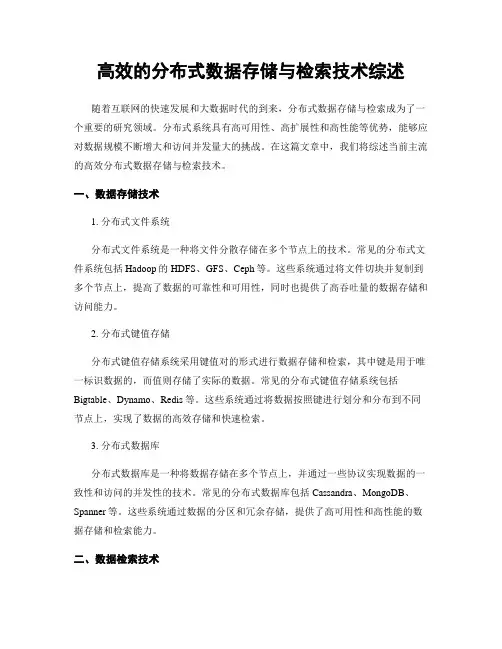 高效的分布式数据存储与检索技术综述

随着互联网的快速发展和大数据时代的到来，分布式数据存储与检索成为了一个重要的研究领域。分布式系统具有高可用性、高扩展性和高性能等优势，能够应对数据规模不断增大和访问并发量大的挑战。在这篇文章中，我们将综述当前主流的高效分布式数据存储与检索技术。

一、数据存储技术

1. 分布式文件系统

分布式文件系统是一种将文件分散存储在多个节点上的技术。常见的分布式文件系统包括 Hadoop 的 HDFS、GFS、Ceph 等。这些系统通过将文件切块并复制到多个节点上，提高了数据的可靠性和可用性，同时也提供了高吞吐量的数据存储和访问能力。

2. 分布式键值存储

分布式键值存储系统采用键值对的形式进行数据存储和检索，其中键是用于唯一标识数据的，而值则存储了实际的数据。常见的分布式键值存储系统包括 Bigtable、Dynamo、Redis 等。这些系统通过将数据按照键进行划分和分布到不同节点上，实现了数据的高效存储和快速检索。

3. 分布式数据库

分布式数据库是一种将数据存储在多个节点上，并通过一些协议实现数据的一致性和访问的并发性的技术。常见的分布式数据库包括 Cassandra、MongoDB、Spanner 等。这些系统通过数据的分区和冗余存储，提供了高可用性和高性能的数据存储和检索能力。

二、数据检索技术